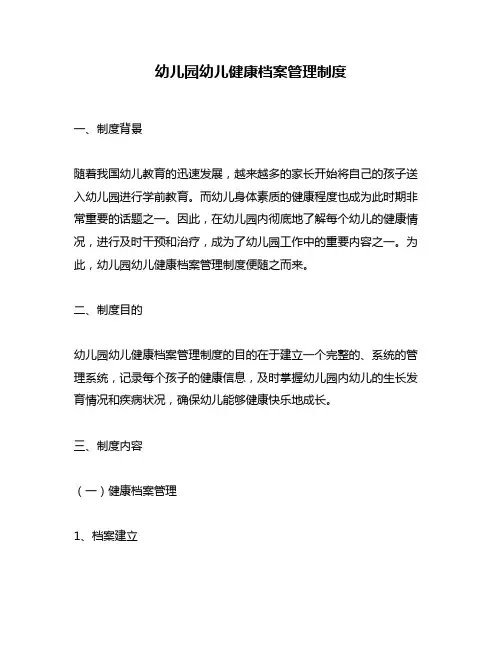 幼儿园幼儿健康档案管理制度

一、制度背景

随着我国幼儿教育的迅速发展，越来越多的家长开始将自己的孩子送入幼儿园进行学前教育。而幼儿身体素质的健康程度也成为此时期非常重要的话题之一。因此，在幼儿园内彻底地了解每个幼儿的健康情况，进行及时干预和治疗，成为了幼儿园工作中的重要内容之一。为此，幼儿园幼儿健康档案管理制度便随之而来。

二、制度目的

幼儿园幼儿健康档案管理制度的目的在于建立一个完整的、系统的管理系统，记录每个孩子的健康信息，及时掌握幼儿园内幼儿的生长发育情况和疾病状况，确保幼儿能够健康快乐地成长。

三、制度内容

（一）健康档案管理

1、档案建立